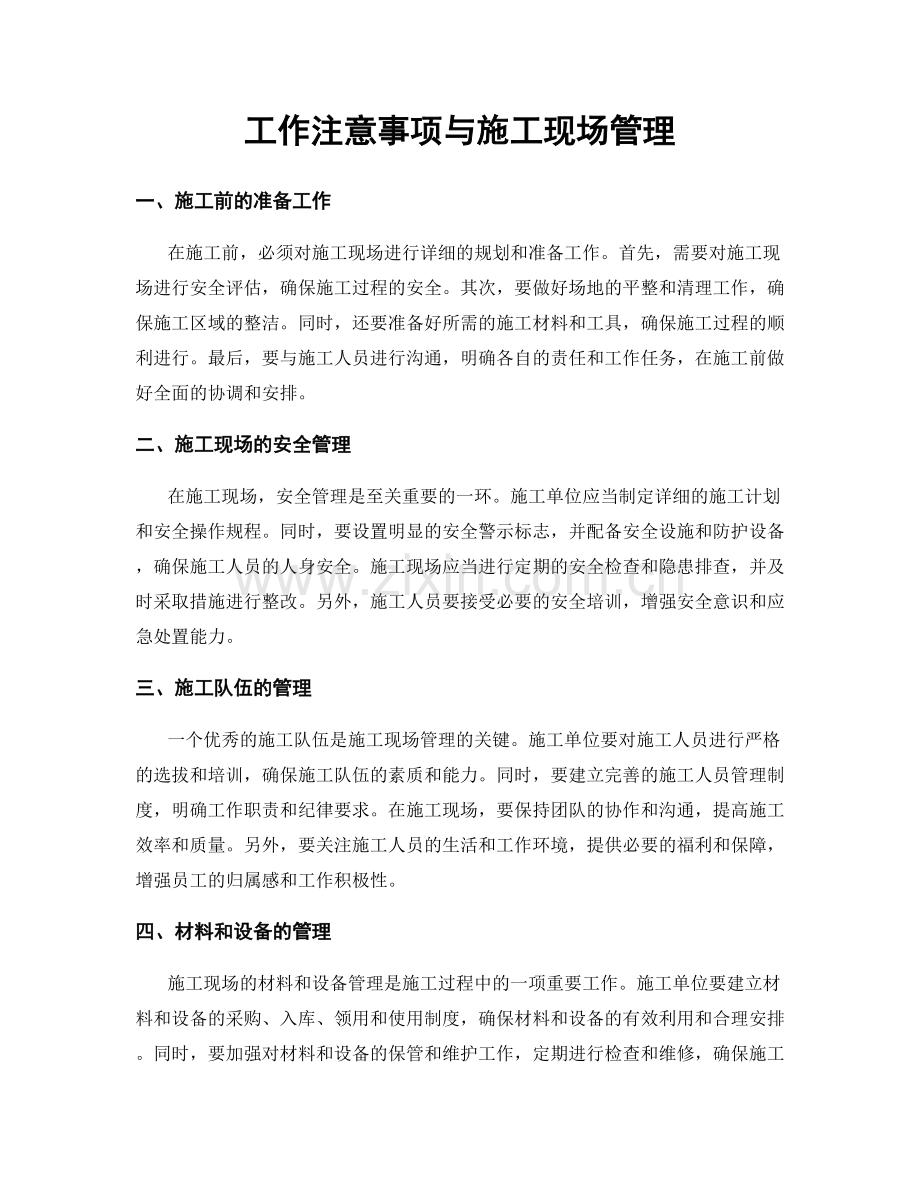 工作注意事项与施工现场管理

一、施工前的准备工作

在施工前，必须对施工现场进行详细的规划和准备工作。首先，需要对施工现场进行安全评估，确保施工过程的安全。其次，要做好场地的平整和清理工作，确保施工区域的整洁。同时，还要准备好所需的施工材料和工具，确保施工过程的顺利进行。最后，要与施工人员进行沟通，明确各自的责任和工作任务，在施工前做好全面的协调和安排。

二、施工现场的安全管理

在施工现场，安全管理是至关重要的一环。施工单位应当制定详细的施工计划和安全操作规程。同时，要设置明显的安全警示标志，并配备安全设施和防护设备，确保施工人员的人身安全。施工现场应当进行定期的安全检查和隐患排查，并及时采取措施进行整改。另外，施工人员要接受必要的安全培训，增强安全意识和应急处置能力。

www.zixin.com.cn

三、施工队伍的管理

一个优秀的施工队伍是施工现场管理的关键。施工单位要对施工人员进行严格的选拔和培训，确保施工队伍的素质和能力。同时，要建立完善的施工人员管理制度，明确工作职责和纪律要求。在施工现场，要保持团队的协作和沟通，提高施工效率和质量。另外，要关注施工人员的生活和工作环境，提供必要的福利和保障，增强员工的归属感和工作积极性。

四、材料和设备的管理

施工现场的材料和设备管理是施工过程中的一项重要工作。施工单位要建立材料和设备的采购、入库、领用和使用制度，确保材料和设备的有效利用和合理安排。同时，要加强对材料和设备的保管和维护工作，定期进行检查和维修，确保施工